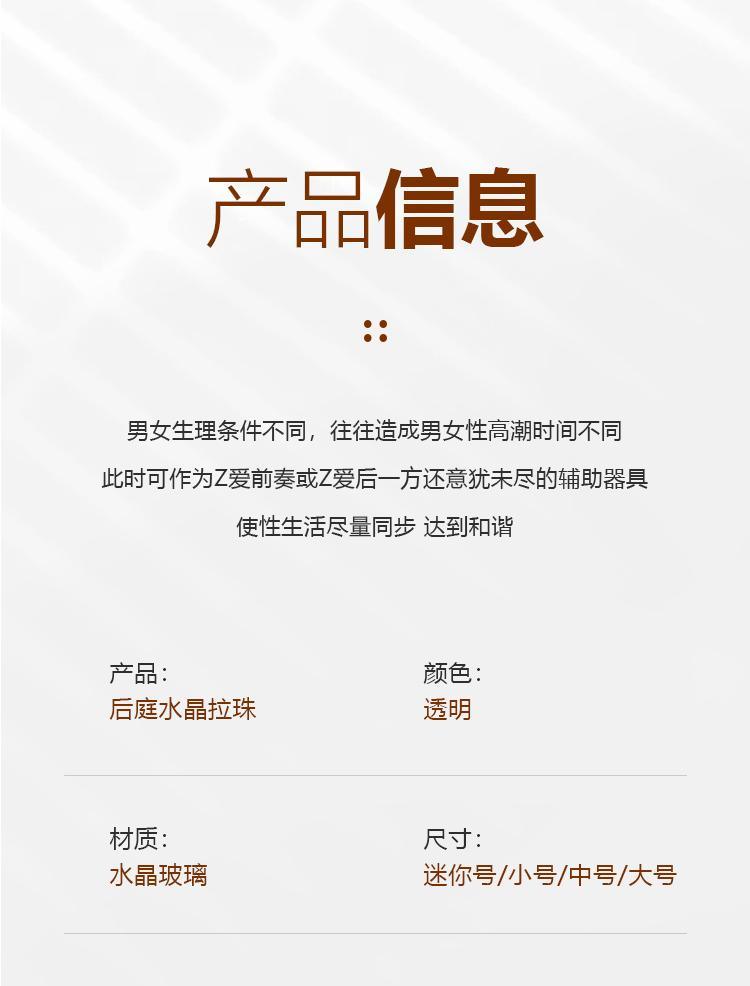 产品信息

男女生理条件不同，往往造成男女性高潮时间不同

此时可作为Z爱前奏或Z爱后一方还意犹未尽的辅助器具

使性生活尽量同步 达到和谐

产品：
后庭水晶拉珠

颜色：
透明

材质：
水晶玻璃

尺寸：
迷你号/小号/中号/大号